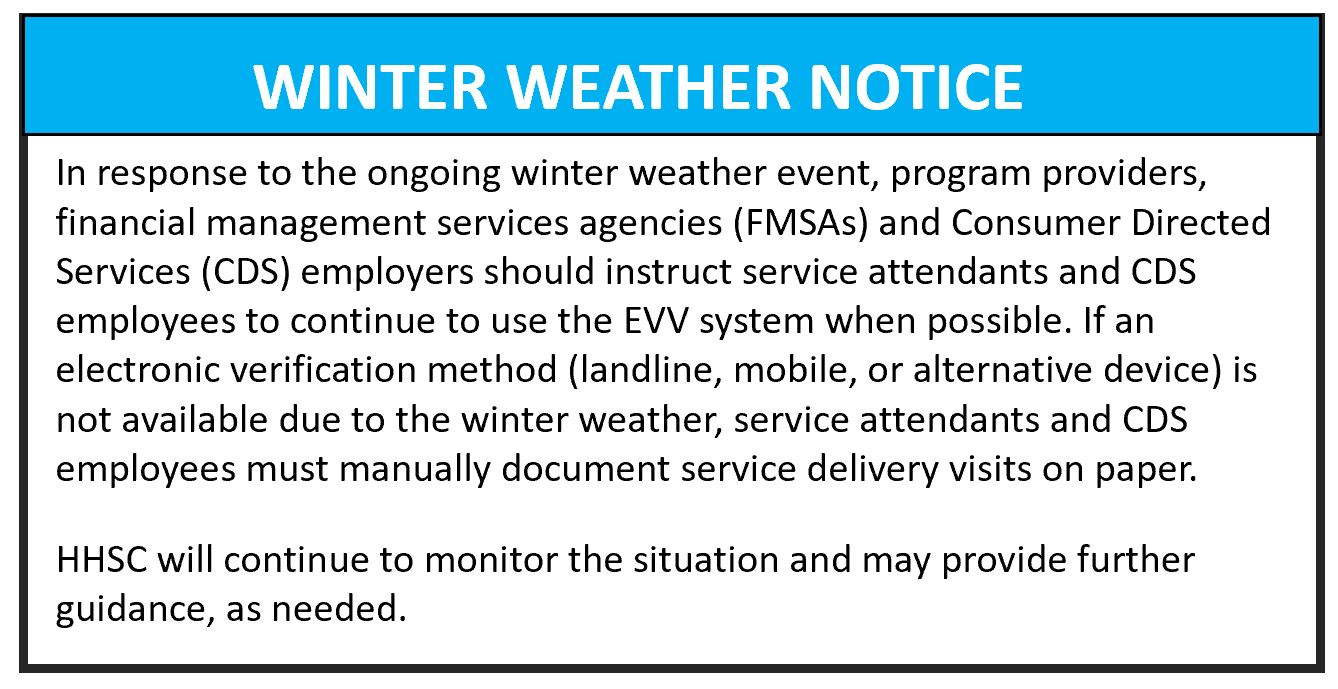 WINTER WEATHER NOTICE

In response to the ongoing winter weather event, program providers, financial management services agencies (FMSAs) and Consumer Directed Services (CDS) employers should instruct service attendants and CDS employees to continue to use the EVV system when possible. If an electronic verification method (landline, mobile, or alternative device) is not available due to the winter weather, service attendants and CDS employees must manually document service delivery visits on paper.

HHSC will continue to monitor the situation and may provide further guidance, as needed.